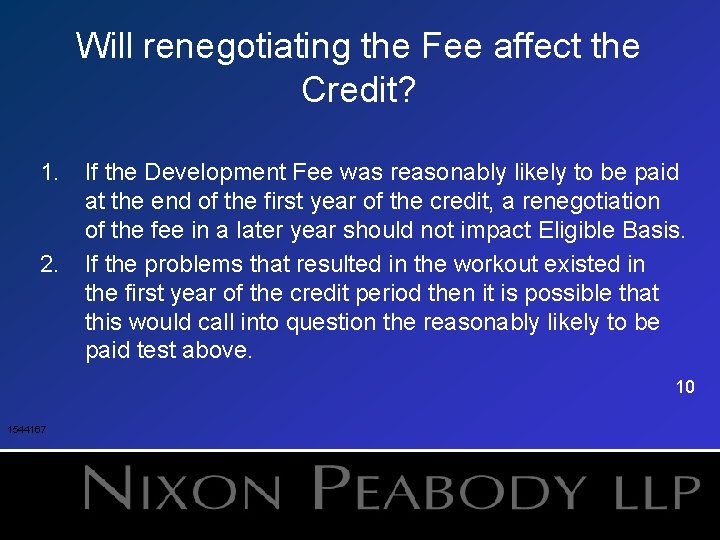 Will renegotiating the Fee affect the Credit?

1. If the Development Fee was reasonably likely to be paid at the end of the first year of the credit, a renegotiation of the fee in a later year should not impact Eligible Basis.

2. If the problems that resulted in the workout existed in the first year of the credit period then it is possible that this would call into question the reasonably likely to be paid test above.

10

1544167

NIXON PEABODY LLP